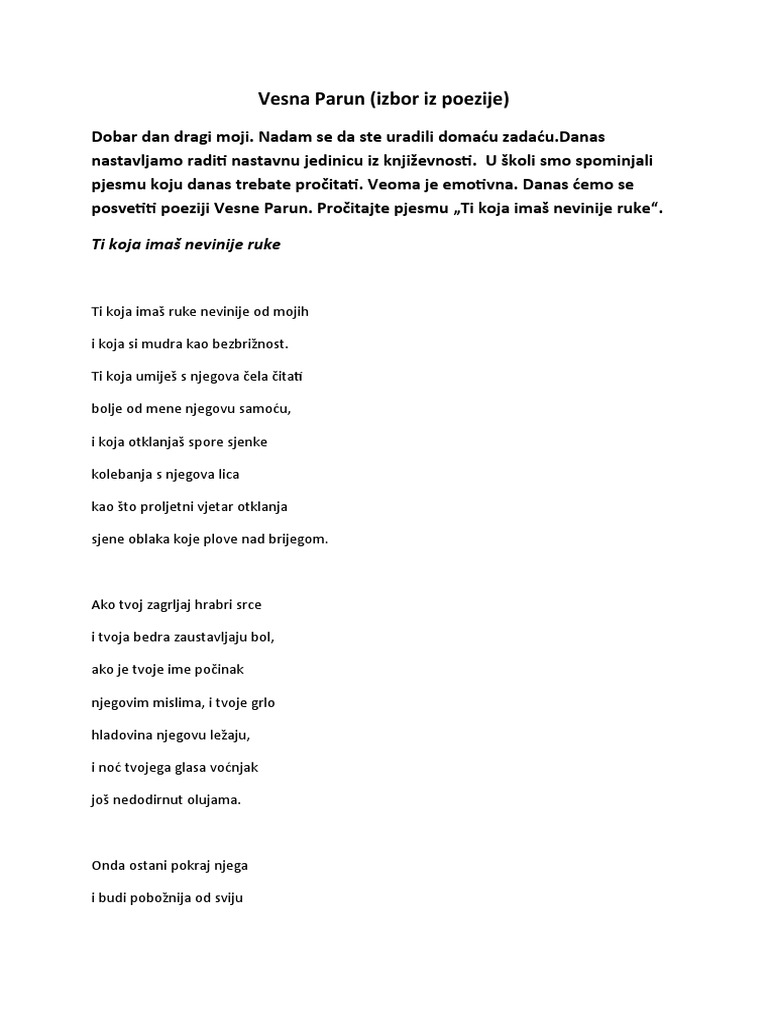 Vesna Parun (izbor iz poezije)

Dobar dan dragi moji. Nadam se da ste uradili domaću zadaću.Danas nastavljamo raditi nastavnu jedinicu iz književnosti. U školi smo spominjali pjesmu koju danas trebate pročitati. Veoma je emotivna. Danas ćemo se posvetiti poeziji Vesne Parun. Pročitajte pjesmu „Ti koja imaš nevinije ruke“.

Ti koja imaš nevinije ruke

Ti koja imaš ruke nevinije od mojih

i koja si mudra kao bezbrižnost.

Ti koja umiješ s njegova čela čitati

bolje od mene njegovu samoću,

i koja otklanjaš spore sjenke

kolebanja s njegova lica

kao što proljetni vjetar otklanja

sjene oblaka koje plove nad brijegom.

Ako tvoj zagrljaj hrabri srce

i tvoja bedra zaustavljaju bol,

ako je tvoje ime počinak

njegovim mislima, i tvoje grlo

hladovina njegovu ležaju,

i noć tvojega glasa voćnjak

još nedodirnut olujama.

Onda ostani pokraj njega

i budi pobožnija od sviju